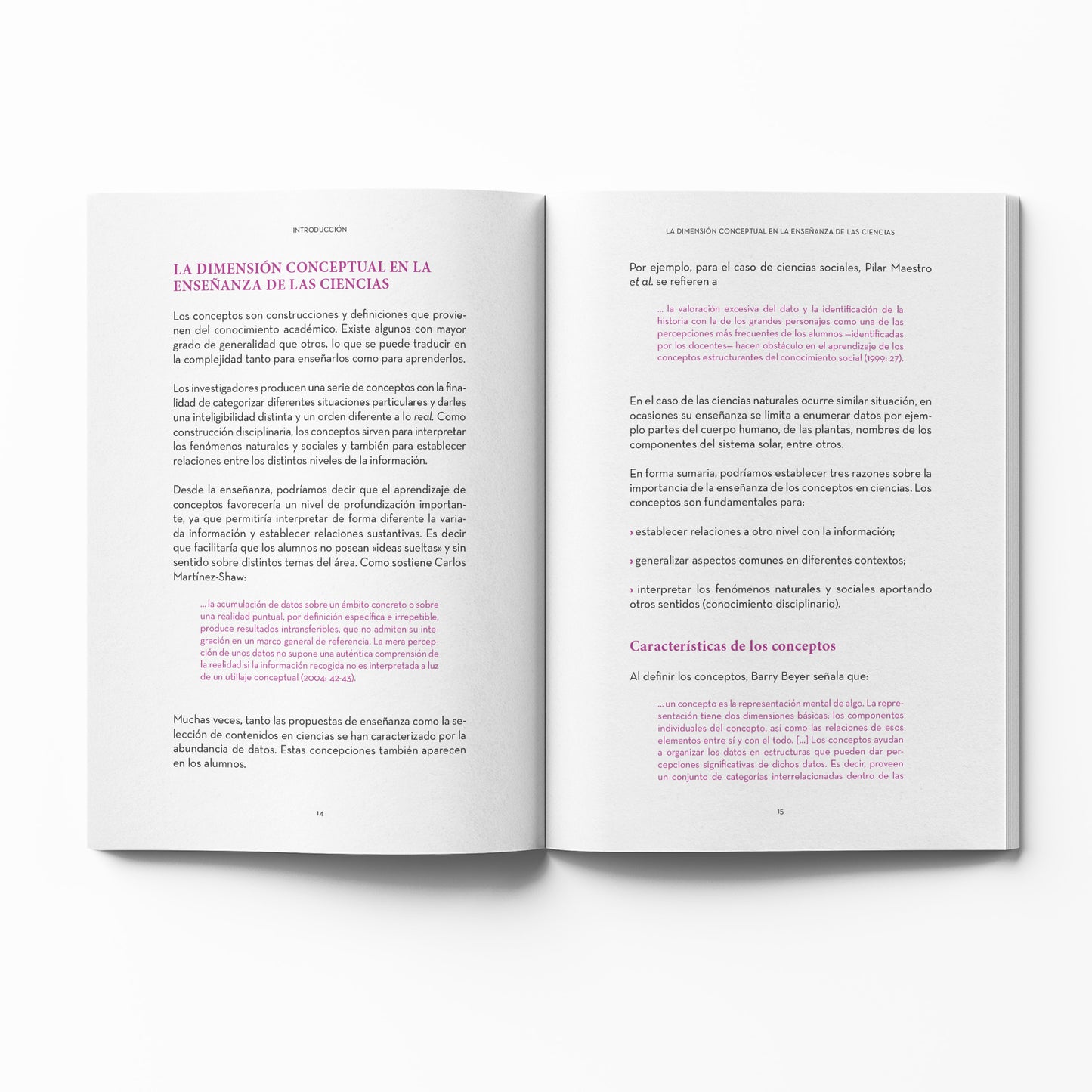 INTRODUCCIÓN

LA DIMENSIÓN CONCEPTUAL EN LA ENSEÑANZA DE LAS CIENCIAS

Los conceptos son construcciones y definiciones que provienen del conocimiento académico. Existe algunos con mayor grado de generalidad que otros, lo que se puede traducir en la complejidad tanto para enseñarlos como para aprenderlos.

Los investigadores producen una serie de conceptos con la finalidad de categorizar diferentes situaciones particulares y darles una inteligibilidad distinta y un orden diferente a lo real. Como construcción disciplinaria, los conceptos sirven para interpretar los fenómenos naturales y sociales y también para establecer relaciones entre los distintos niveles de la información.

Desde la enseñanza, podríamos decir que el aprendizaje de conceptos favorecería un nivel de profundización importante, ya que permitiría interpretar de forma diferente la variada información y establecer relaciones sustantivas. Es decir que facilitaría que los alumnos no posean «ideas sueltas» y sin sentido sobre distintos temas del área. Como sostiene Carlos Martínez-Shaw:

... la acumulación de datos sobre un ámbito concreto o sobre una realidad puntual, por definición específica e irrepetible, produce resultados intransferibles, que no admiten su integración en un marco general de referencia. La mera percepción de unos datos no supone una auténtica comprensión de la realidad si la información recogida no es interpretada a luz de un utillaje conceptual (2004: 42-43).

Muchas veces, tanto las propuestas de enseñanza como la selección de contenidos en ciencias se han caracterizado por la abundancia de datos. Estas concepciones también aparecen en los alumnos.

14

LA DIMENSIÓN CONCEPTUAL EN LA ENSEÑANZA DE LAS CIENCIAS

Por ejemplo, para el caso de ciencias sociales, Pilar Maestro et al. se refieren a

... la valoración excesiva del dato y la identificación de la historia con la de los grandes personajes como una de las percepciones más frecuentes de los alumnos —identificadas por los docentes— hacen obstáculo en el aprendizaje de los conceptos estructurantes del conocimiento social (1999: 27).

En el caso de las ciencias naturales ocurre similar situación, en ocasiones su enseñanza se limita a enumerar datos por ejemplo partes del cuerpo humano, de las plantas, nombres de los componentes del sistema solar, entre otros.

En forma sumaria, podríamos establecer tres razones sobre la importancia de la enseñanza de los conceptos en ciencias. Los conceptos son fundamentales para:

› establecer relaciones a otro nivel con la información;

› generalizar aspectos comunes en diferentes contextos;

› interpretar los fenómenos naturales y sociales aportando otros sentidos (conocimiento disciplinario).

Características de los conceptos

Al definir los conceptos, Barry Beyer señala que:

... un concepto es la representación mental de algo. La representación tiene dos dimensiones básicas: los componentes individuales del concepto, así como las relaciones de esos elementos entre sí y con el todo. [...] Los conceptos ayudan a organizar los datos en estructuras que pueden dar percepciones significativas de dichos datos. Es decir, proveen un conjunto de categorías interrelacionadas dentro de las

15